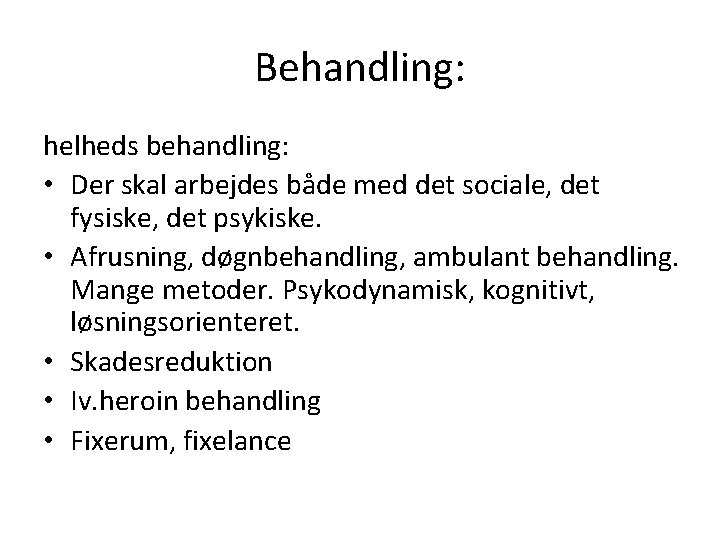 Behandling:

helheds behandling:

• Der skal arbejdes både med det sociale, det fysiske, det psykiske.
• Afrusning, døgnbehandling, ambulant behandling. Mange metoder. Psykodynamisk, kognitivt, løsningsorienteret.
• Skadesreduktion
• Iv.heroin behandling
• Fixerum, fixelance